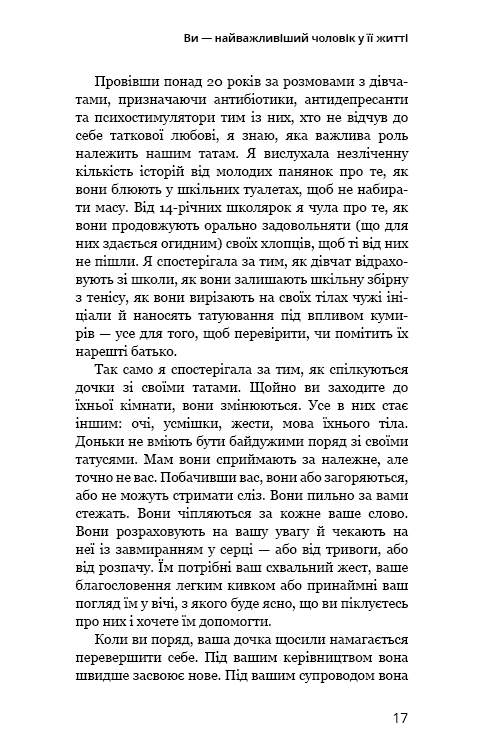 Ви — найважливіший чоловік у її житті

Провівши понад 20 років за розмовами з дівчатами, призначаючи антибіотики, антидепресанти та психостимулятори тим із них, хто не відчув до себе таткової любові, я знаю, яка важлива роль належить нашим татам. Я вислухала незліченну кількість історій від молодих панянок про те, як вони блюють у шкільних туалетах, щоб не набирати масу. Від 14-річних школярок я чула про те, як вони продовжують орально задовольняти (що для них здається огидним) своїх хлопців, щоб ті від них не пішли. Я спостерігала за тим, як дівчат відраховують зі школи, як вони залишають шкільну збірну з тенісу, як вони вирізають на своїх тілах чужі ініціали й наносять татуювання під впливом кумирів — усе для того, щоб перевірити, чи помітить їх нарешті батько.

Так само я спостерігала за тим, як спілкуються дочки зі своїми татами. Щойно ви заходите до їхньої кімнати, вони змінюються. Усе в них стає іншим: очі, усмішки, жести, мова їхнього тіла. Доньки не вміють бути байдужими поряд зі своїми татусями. Мам вони сприймають за належне, але точно не вас. Побачивши вас, вони або загоряються, або не можуть стримати сліз. Вони пильно за вами стежать. Вони чіпляються за кожне ваше слово. Вони розраховують на вашу увагу й чекають на неї із завмиранням у серці — або від тривоги, або від розпачу. Їм потрібні ваш схвальний жест, ваше благословення легким кивком або принаймні ваш погляд їм у вічі, з якого буде ясно, що ви піклуєтесь про них і хочете їм допомогти.

Коли ви поряд, ваша дочка щосили намагається перевершити себе. Під вашим керівництвом вона швидше засвоює нове. Під вашим супроводом вона

17